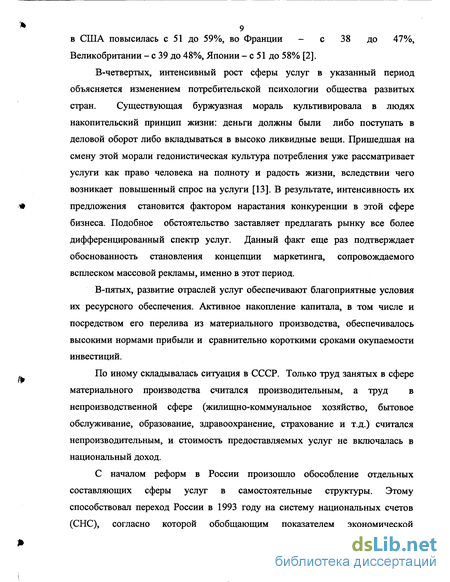 9

в США повысилась с 51 до 59%, во Франции – с 38 до 47%, Великобритании – с 39 до 48%, Японии – с 51 до 58% [2].

В-четвертых, интенсивный рост сферы услуг в указанный период объясняется изменением потребительской психологии общества развитых стран. Существующая буржуазная мораль культивировала в людях накопительский принцип жизни: деньги должны были либо поступать в деловой оборот либо вкладываться в высоко ликвидные вещи. Пришедшая на смену этой морали гедонистическая культура потребления уже рассматривает услуги как право человека на полноту и радость жизни, вследствии чего возникает повышенный спрос на услуги [13]. В результате, интенсивность их предложения становится фактором нарастания конкуренции в этой сфере бизнеса. Подобное обстоятельство заставляет предлагать рынку все более дифференцированный спектр услуг. Данный факт еще раз подтверждает обоснованность становления концепции маркетинга, сопровождаемого всплеском массовой рекламы, именно в этот период.

В-пятых, развитие отраслей услуг обеспечивают благоприятные условия их ресурсного обеспечения. Активное накопление капитала, в том числе и посредством его перелива из материального производства, обеспечивалось высокими нормами прибыли и сравнительно короткими сроками окупаемости инвестиций.

По иному складывалась ситуация в СССР. Только труд занятых в сфере материального производства считался производительным, а труд в непроизводственной сфере (жилищно-коммунальное хозяйство, бытовое обслуживание, образование, здравоохранение, страхование и т.д.) считался непроизводительным, и стоимость предоставляемых услуг не включалась в национальный доход.

С началом реформ в России произошло обособление отдельных составляющих сферы услуг в самостоятельные структуры. Этому способствовал переход России в 1993 году на систему национальных счетов (СНС), согласно которой обобщающим показателем экономической

dsLib.net
библиотека диссертаций